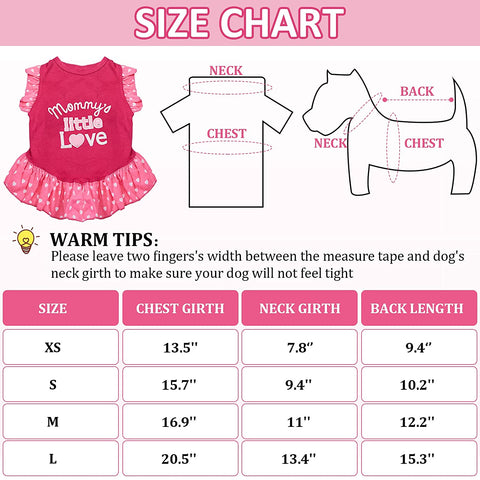 SIZE CHART

Mommy's little Love

NECK

CHEST

BACK

NECK

CHEST

WARM TIPS:
Please leave two fingers's width between the measure tape and dog's neck girth to make sure your dog will not feel tight

| SIZE | CHEST GIRTH | NECK GIRTH | BACK LENGTH |
|---|---|---|---|
| XS | 13.5'' | 7.8'' | 9.4'' |
| S | 15.7'' | 9.4'' | 10.2'' |
| M | 16.9'' | 11'' | 12.2'' |
| L | 20.5'' | 13.4'' | 15.3'' |